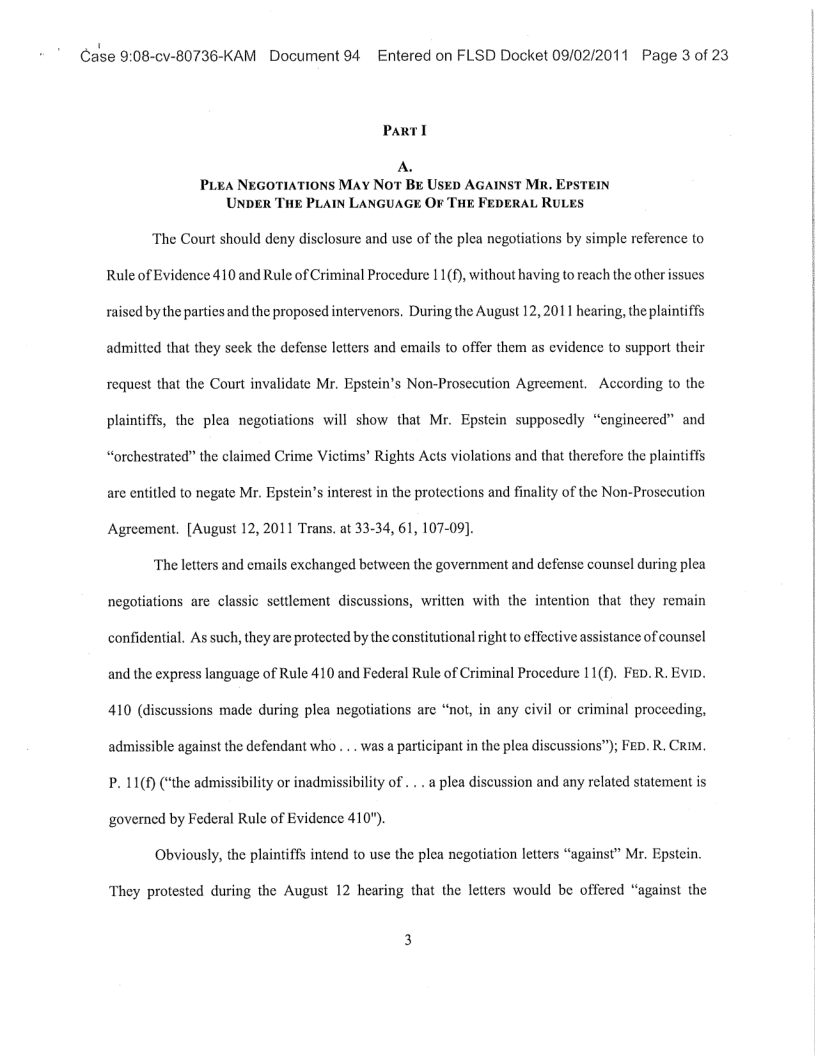 Case 9:08-cv-80736-KAM Document 94 Entered on FLSD Docket 09/02/2011 Page 3 of 23

PART I

A.
PLEA NEGOTIATIONS MAY NOT BE USED AGAINST MR. EPSTEIN UNDER THE PLAIN LANGUAGE OF THE FEDERAL RULES

The Court should deny disclosure and use of the plea negotiations by simple reference to Rule of Evidence 410 and Rule of Criminal Procedure 11(f), without having to reach the other issues raised by the parties and the proposed intervenors. During the August 12, 2011 hearing, the plaintiffs admitted that they seek the defense letters and emails to offer them as evidence to support their request that the Court invalidate Mr. Epstein's Non-Prosecution Agreement. According to the plaintiffs, the plea negotiations will show that Mr. Epstein supposedly "engineered" and "orchestrated" the claimed Crime Victims' Rights Acts violations and that therefore the plaintiffs are entitled to negate Mr. Epstein's interest in the protections and finality of the Non-Prosecution Agreement. [August 12, 2011 Trans. at 33-34, 61, 107-09].

The letters and emails exchanged between the government and defense counsel during plea negotiations are classic settlement discussions, written with the intention that they remain confidential. As such, they are protected by the constitutional right to effective assistance of counsel and the express language of Rule 410 and Federal Rule of Criminal Procedure 11(f). FED. R. EVID. 410 (discussions made during plea negotiations are "not, in any civil or criminal proceeding, admissible against the defendant who . . . was a participant in the plea discussions"); FED. R. CRIM. P. 11(f) ("the admissibility or inadmissibility of . . . a plea discussion and any related statement is governed by Federal Rule of Evidence 410").

Obviously, the plaintiffs intend to use the plea negotiation letters "against" Mr. Epstein. They protested during the August 12 hearing that the letters would be offered "against the

3